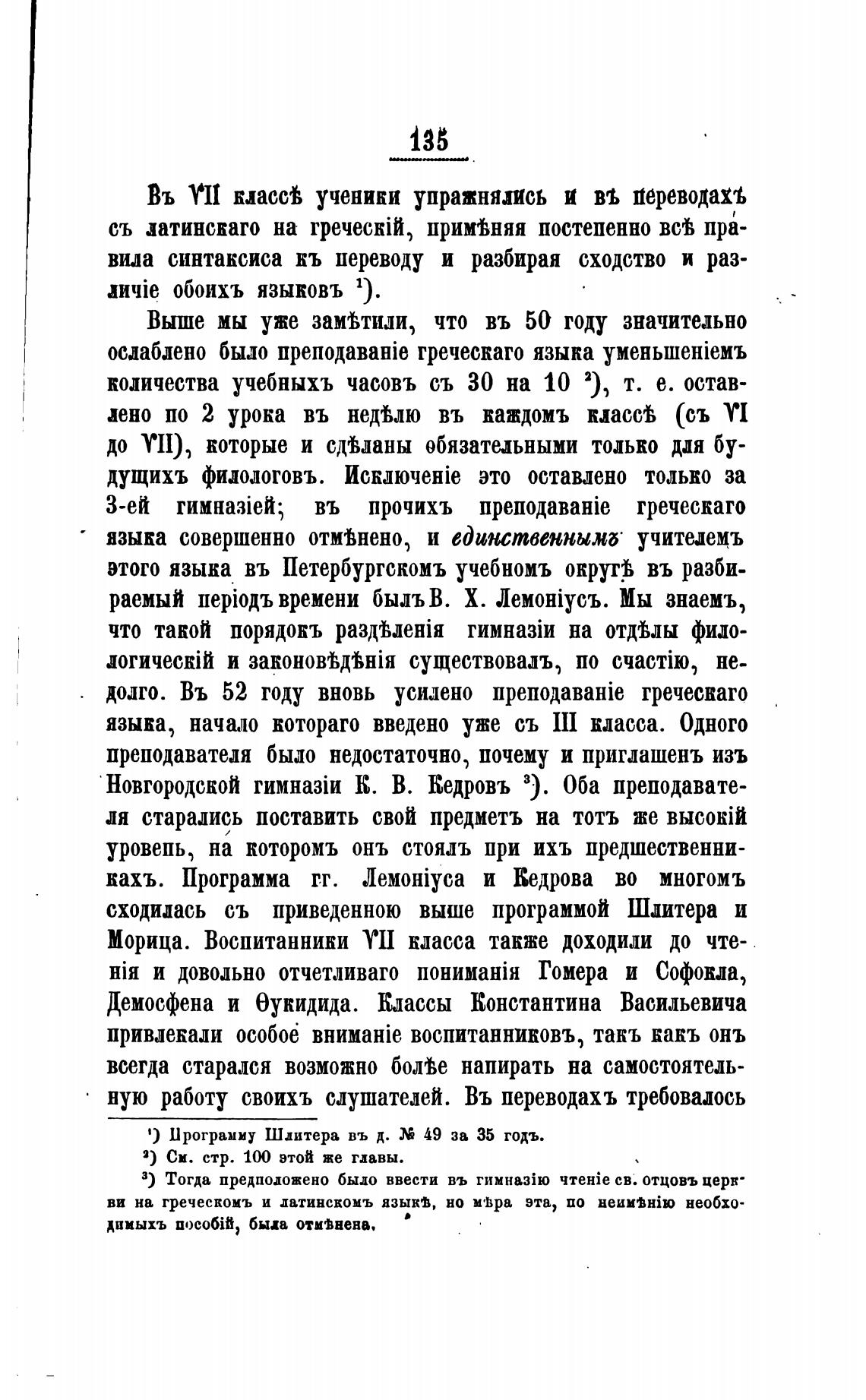 135

Въ VII классѣ ученики упражнялись и въ переводахъ съ латинскаго на греческій, примѣняя постепенно всѣ правила синтаксиса къ переводу и разбирая сходство и различіе обоихъ языковъ $^1$).

Выше мы уже замѣтили, что въ 50 году значительно ослаблено было преподаваніе греческаго языка уменьшеніемъ количества учебныхъ часовъ съ 30 на 10 $^2$), т. е. оставлено по 2 урока въ недѣлю въ каждомъ классѣ (съ VI до VII), которые и сдѣланы обязательными только для будущихъ филологовъ. Исключеніе это оставлено только за 3-ей гимназіей; въ прочихъ преподаваніе греческаго языка совершенно отмѣнено, и единственнымъ учителемъ этого языка въ Петербургскомъ учебномъ округѣ въ разбираемый періодъ времени былъ В. Х. Лемоніусъ. Мы знаемъ, что такой порядокъ раздѣленія гимназіи на отдѣлы филологическій и законовѣдѣнія существовалъ, по счастію, недолго. Въ 52 году вновь усилено преподаваніе греческаго языка, начало котораго введено уже съ III класса. Одного преподавателя было недостаточно, почему и приглашенъ изъ Новгородской гимназіи К. В. Кедровъ $^3$). Оба преподавателя старались поставить свой предметъ на тотъ же высокій уровень, на которомъ онъ стоялъ при ихъ предшественникахъ. Программа гг. Лемоніуса и Кедрова во многомъ сходилась съ приведенною выше программой Шлитера и Морица. Воспитанники VII класса также доходили до чтенія и довольно отчетливаго пониманія Гомера и Софокла, Демосфена и Ѳукидида. Классы Константина Васильевича привлекали особое вниманіе воспитанниковъ, такъ какъ онъ всегда старался возможно болѣе напирать на самостоятельную работу своихъ слушателей. Въ переводахъ требовалось

$^1$) Программу Шлитера въ д. № 49 за 35 годъ.
$^2$) См. стр. 100 этой же главы.
$^3$) Тогда предположено было ввести въ гимназію чтеніе св. отцовъ церкви на греческомъ и латинскомъ языкѣ, но мѣра эта, по неимѣнію необходимыхъ пособій, была отмѣнена.